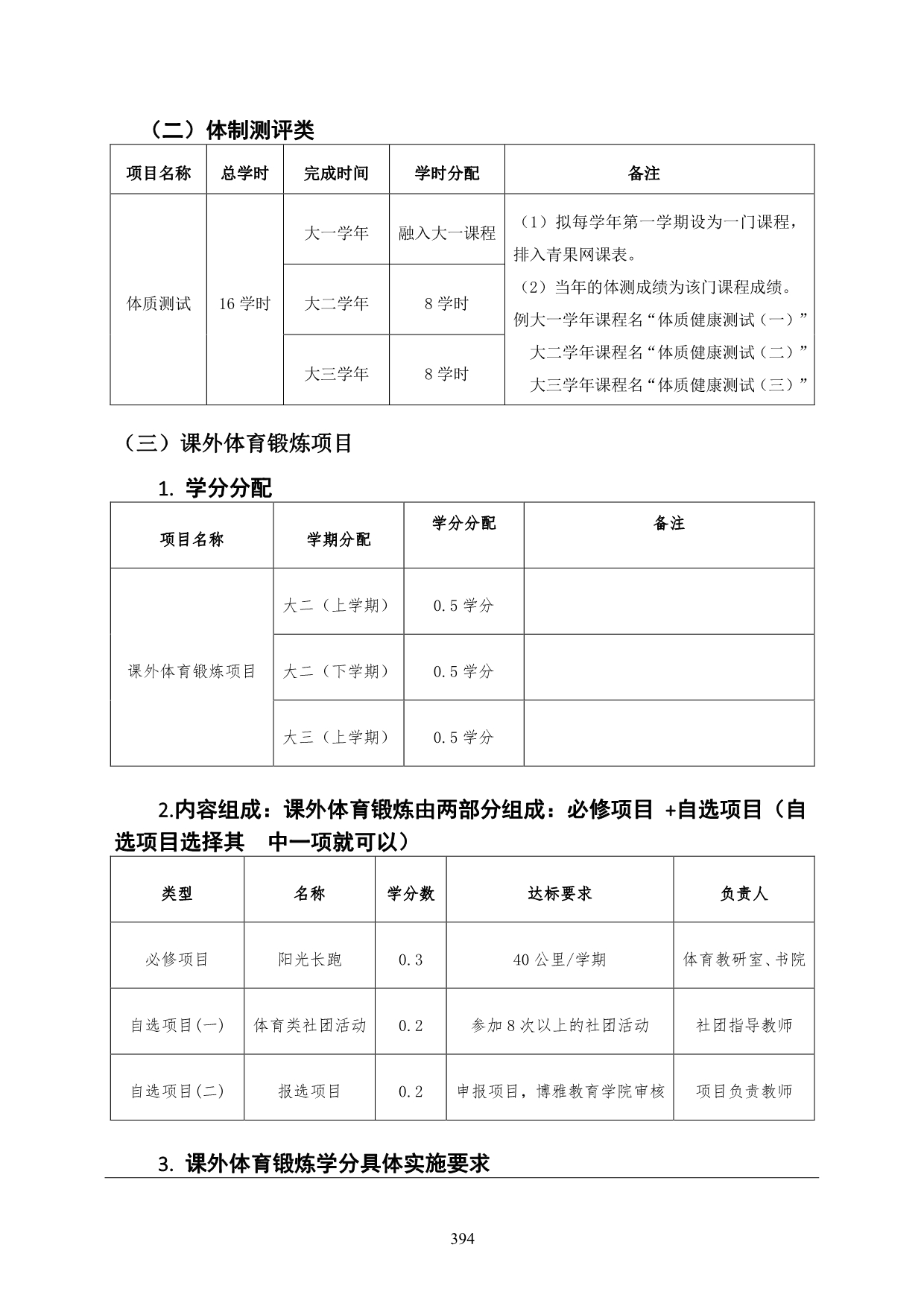 （二）体制测评类

| 项目名称 | 总学时 | 完成时间 | 学时分配 | 备注 |
|---|---|---|---|---|
| 体质测试 | 16 学时 | 大一学年 | 融入大一课程 | （1）拟每学年第一学期设为一门课程，排入青果网课表。（2）当年的体测成绩为该门课程成绩。例大一学年课程名“体质健康测试（一）” 大二学年课程名“体质健康测试（二）” 大三学年课程名“体质健康测试（三）” |
| | | 大二学年 | 8 学时 | |
| | | 大三学年 | 8 学时 | |

（三）课外体育锻炼项目

1. 学分分配

| 项目名称 | 学期分配 | 学分分配 | 备注 |
|---|---|---|---|
| 课外体育锻炼项目 | 大二（上学期） | 0.5 学分 | |
| | 大二（下学期） | 0.5 学分 | |
| | 大三（上学期） | 0.5 学分 | |

2.内容组成：课外体育锻炼由两部分组成：必修项目 +自选项目（自选项目选择其 中一项就可以）

| 类型 | 名称 | 学分数 | 达标要求 | 负责人 |
|---|---|---|---|---|
| 必修项目 | 阳光长跑 | 0.3 | 40 公里/学期 | 体育教研室、书院 |
| 自选项目(一) | 体育类社团活动 | 0.2 | 参加 8 次以上的社团活动 | 社团指导教师 |
| 自选项目(二) | 报选项目 | 0.2 | 申报项目，博雅教育学院审核 | 项目负责教师 |

3. 课外体育锻炼学分具体实施要求

394